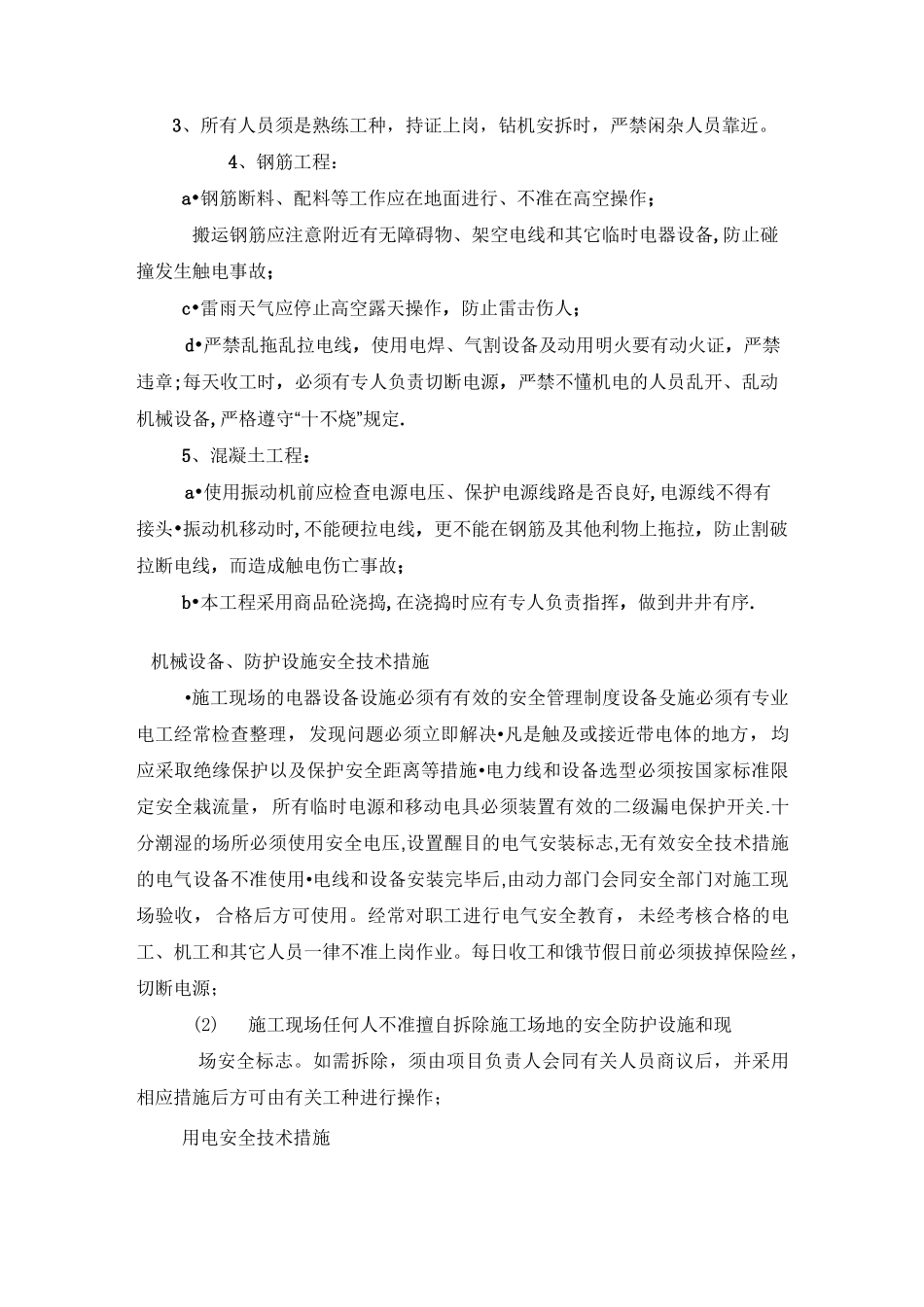 3、所有人员须是熟练工种，持证上岗，钻机安拆时，严禁闲杂人员靠近。

4、钢筋工程：

a•钢筋断料、配料等工作应在地面进行、不准在高空操作；

搬运钢筋应注意附近有无障碍物、架空电线和其它临时电器设备,防止碰撞发生触电事故；

c•雷雨天气应停止高空露天操作，防止雷击伤人；

d•严禁乱拖乱拉电线，使用电焊、气割设备及动用明火要有动火证，严禁违章;每天收工时，必须有专人负责切断电源，严禁不懂机电的人员乱开、乱动机械设备,严格遵守“十不烧”规定.

5、混凝土工程：

a•使用振动机前应检查电源电压、保护电源线路是否良好,电源线不得有接头•振动机移动时,不能硬拉电线，更不能在钢筋及其他利物上拖拉，防止割破拉断电线，而造成触电伤亡事故；

b•本工程采用商品砼浇捣,在浇捣时应有专人负责指挥，做到井井有序.

机械设备、防护设施安全技术措施

•施工现场的电器设备设施必须有有效的安全管理制度设备殳施必须有专业电工经常检查整理，发现问题必须立即解决•凡是触及或接近带电体的地方，均应采取绝缘保护以及保护安全距离等措施•电力线和设备选型必须按国家标准限定安全栽流量，所有临时电源和移动电具必须装置有效的二级漏电保护开关.十分潮湿的场所必须使用安全电压,设置醒目的电气安装标志,无有效安全技术措施的电气设备不准使用•电线和设备安装完毕后,由动力部门会同安全部门对施工现场验收，合格后方可使用。经常对职工进行电气安全教育，未经考核合格的电工、机工和其它人员一律不准上岗作业。每日收工和饿节假日前必须拔掉保险丝，切断电源；

(2) 施工现场任何人不准擅自拆除施工场地的安全防护设施和现场安全标志。如需拆除，须由项目负责人会同有关人员商议后，并采用相应措施后方可由有关工种进行操作；

用电安全技术措施